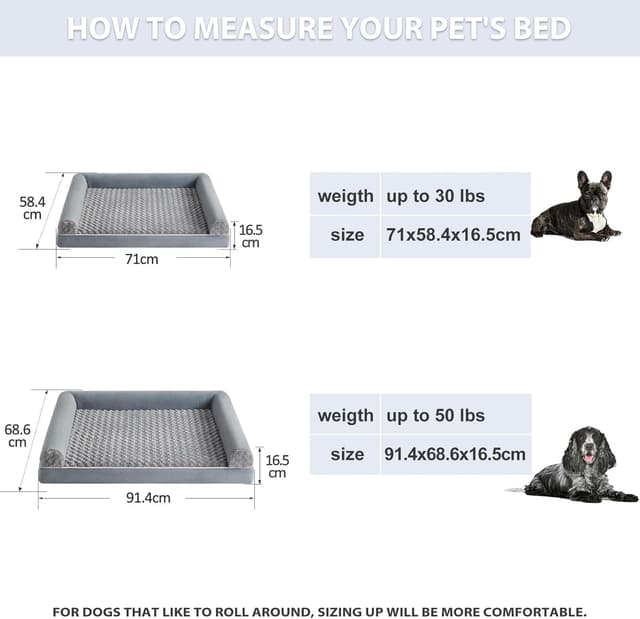 HOW TO MEASURE YOUR PET'S BED

58.4 cm

16.5 cm

71cm

| weigth | up to 30 lbs |
|---|---|
| size | 71x58.4x16.5cm |

68.6 cm

16.5 cm

91.4cm

| weigth | up to 50 lbs |
|---|---|
| size | 91.4x68.6x16.5cm |

FOR DOGS THAT LIKE TO ROLL AROUND, SIZING UP WILL BE MORE COMFORTABLE.